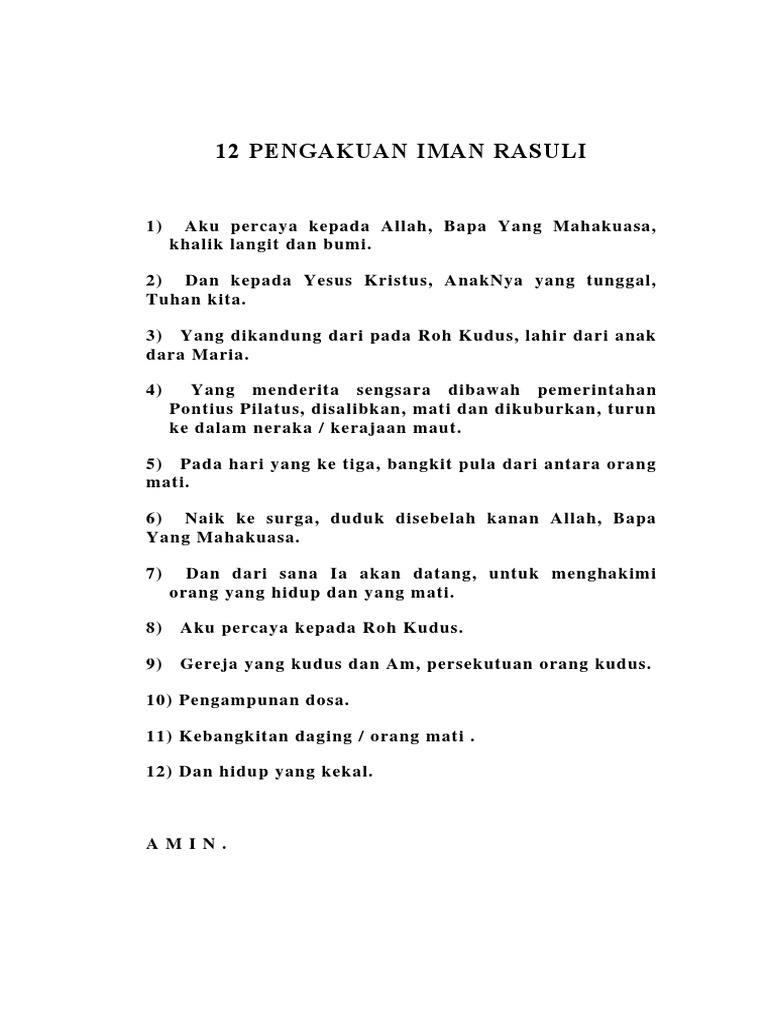 12 PENGAKUAN IMAN RASULI

1) Aku percaya kepada Allah, Bapa Yang Mahakuasa, khalik langit dan bumi.

2) Dan kepada Yesus Kristus, AnakNya yang tunggal, Tuhan kita.

3) Yang dikandung dari pada Roh Kudus, lahir dari anak dara Maria.

4) Yang menderita sengsara dibawah pemerintahan Pontius Pilatus, disalibkan, mati dan dikuburkan, turun ke dalam neraka / kerajaan maut.

5) Pada hari yang ke tiga, bangkit pula dari antara orang mati.

6) Naik ke surga, duduk disebelah kanan Allah, Bapa Yang Mahakuasa.

7) Dan dari sana Ia akan datang, untuk menghakimi orang yang hidup dan yang mati.

8) Aku percaya kepada Roh Kudus.

9) Gereja yang kudus dan Am, persekutuan orang kudus.

10) Pengampunan dosa.

11) Kebangkitan daging / orang mati .

12) Dan hidup yang kekal.

A M I N .